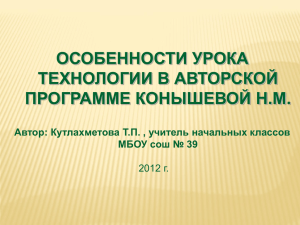 ОСОБЕННОСТИ УРОКА ТЕХНОЛОГИИ В АВТОРСКОЙ ПРОГРАММЕ КОНЫШЕВОЙ Н.М.

Автор: Кутлахметова Т.П. , учитель начальных классов МБОУ сош № 39

2012 г.